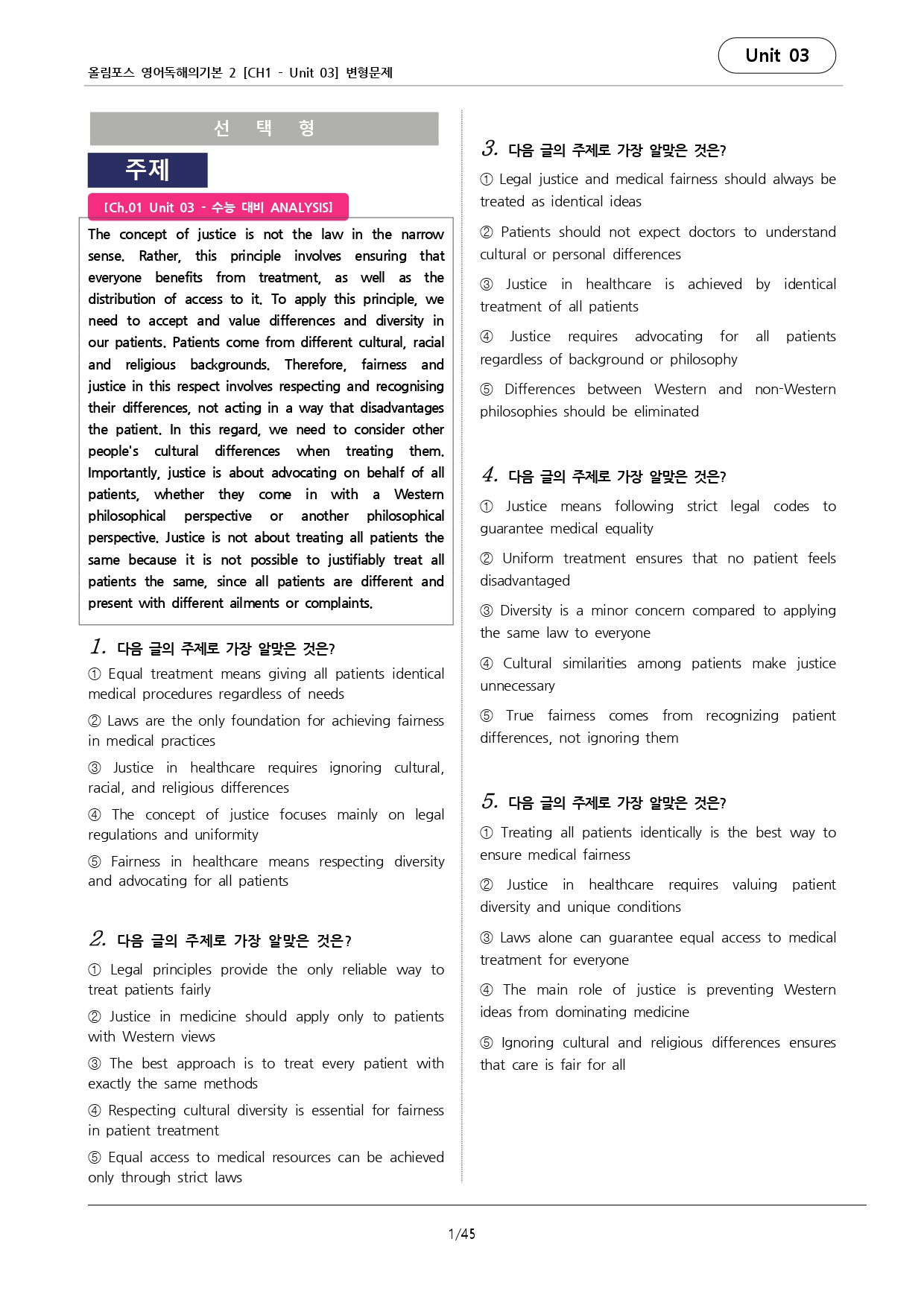 올림포스 영어독해의기본 2 [CH1 - Unit 03] 변형문제

Unit 03

선 택 형

주제

[Ch.01 Unit 03 - 수능 대비 ANALYSIS]

The concept of justice is not the law in the narrow sense. Rather, this principle involves ensuring that everyone benefits from treatment, as well as the distribution of access to it. To apply this principle, we need to accept and value differences and diversity in our patients. Patients come from different cultural, racial and religious backgrounds. Therefore, fairness and justice in this respect involves respecting and recognising their differences, not acting in a way that disadvantages the patient. In this regard, we need to consider other people's cultural differences when treating them. Importantly, justice is about advocating on behalf of all patients, whether they come in with a Western philosophical perspective or another philosophical perspective. Justice is not about treating all patients the same because it is not possible to justifiably treat all patients the same, since all patients are different and present with different ailments or complaints.

1. 다음 글의 주제로 가장 알맞은 것은?

① Equal treatment means giving all patients identical medical procedures regardless of needs

② Laws are the only foundation for achieving fairness in medical practices

③ Justice in healthcare requires ignoring cultural, racial, and religious differences

④ The concept of justice focuses mainly on legal regulations and uniformity

⑤ Fairness in healthcare means respecting diversity and advocating for all patients

2. 다음 글의 주제로 가장 알맞은 것은?

① Legal principles provide the only reliable way to treat patients fairly

② Justice in medicine should apply only to patients with Western views

③ The best approach is to treat every patient with exactly the same methods

④ Respecting cultural diversity is essential for fairness in patient treatment

⑤ Equal access to medical resources can be achieved only through strict laws

3. 다음 글의 주제로 가장 알맞은 것은?

① Legal justice and medical fairness should always be treated as identical ideas

② Patients should not expect doctors to understand cultural or personal differences

③ Justice in healthcare is achieved by identical treatment of all patients

④ Justice requires advocating for all patients regardless of background or philosophy

⑤ Differences between Western and non-Western philosophies should be eliminated

4. 다음 글의 주제로 가장 알맞은 것은?

① Justice means following strict legal codes to guarantee medical equality

② Uniform treatment ensures that no patient feels disadvantaged

③ Diversity is a minor concern compared to applying the same law to everyone

④ Cultural similarities among patients make justice unnecessary

⑤ True fairness comes from recognizing patient differences, not ignoring them

5. 다음 글의 주제로 가장 알맞은 것은?

① Treating all patients identically is the best way to ensure medical fairness

② Justice in healthcare requires valuing patient diversity and unique conditions

③ Laws alone can guarantee equal access to medical treatment for everyone

④ The main role of justice is preventing Western ideas from dominating medicine

⑤ Ignoring cultural and religious differences ensures that care is fair for all

1/45